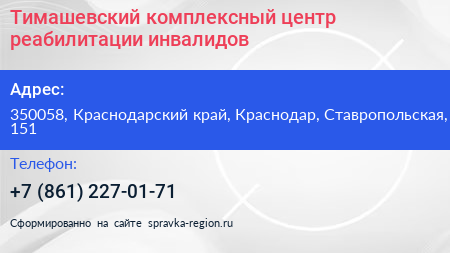 Тимашевский комплексный центр реабилитации инвалидов

Адрес:

350058, Краснодарский край, Краснодар, Ставропольская, 151

Телефон:

+7 (861) 227-01-71

Сформированно на сайте spravka-region.ru